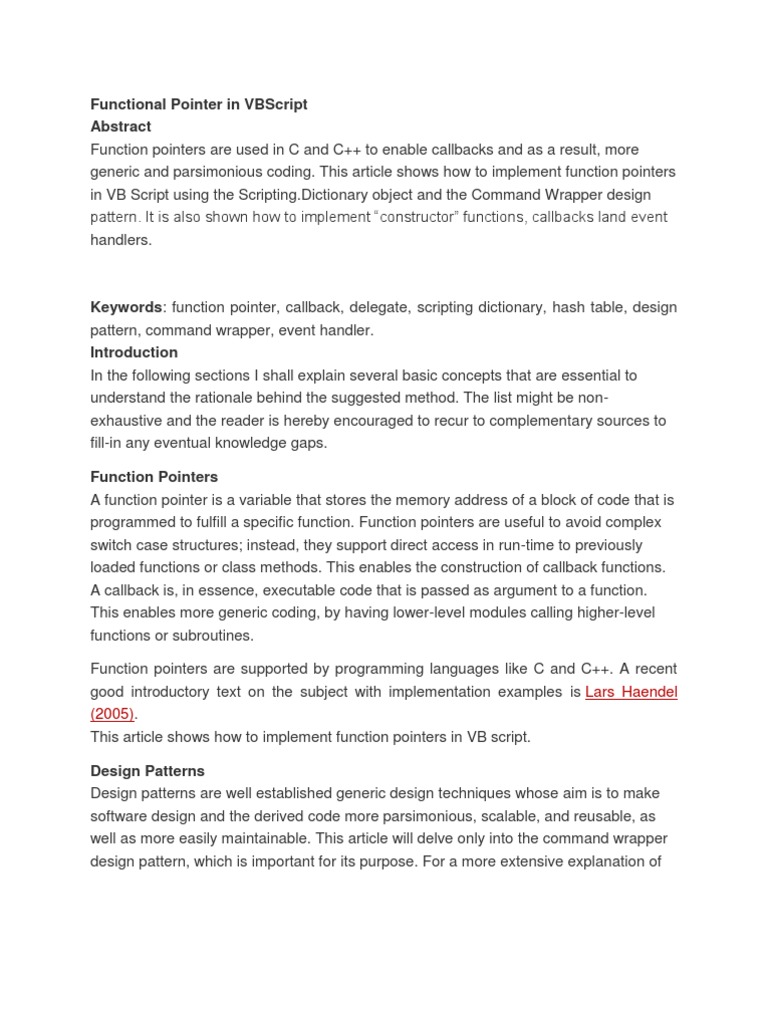 Functional Pointer in VBScript
Abstract
Function pointers are used in C and C++ to enable callbacks and as a result, more generic and parsimonious coding. This article shows how to implement function pointers in VB Script using the Scripting.Dictionary object and the Command Wrapper design pattern. It is also shown how to implement "constructor" functions, callbacks land event handlers.

Keywords: function pointer, callback, delegate, scripting dictionary, hash table, design pattern, command wrapper, event handler.
Introduction
In the following sections I shall explain several basic concepts that are essential to understand the rationale behind the suggested method. The list might be non-exhaustive and the reader is hereby encouraged to recur to complementary sources to fill-in any eventual knowledge gaps.

Function Pointers
A function pointer is a variable that stores the memory address of a block of code that is programmed to fulfill a specific function. Function pointers are useful to avoid complex switch case structures; instead, they support direct access in run-time to previously loaded functions or class methods. This enables the construction of callback functions. A callback is, in essence, executable code that is passed as argument to a function. This enables more generic coding, by having lower-level modules calling higher-level functions or subroutines.

Function pointers are supported by programming languages like C and C++. A recent good introductory text on the subject with implementation examples is Lars Haendel (2005).
This article shows how to implement function pointers in VB script.

Design Patterns
Design patterns are well established generic design techniques whose aim is to make software design and the derived code more parsimonious, scalable, and reusable, as well as more easily maintainable. This article will delve only into the command wrapper design pattern, which is important for its purpose. For a more extensive explanation of